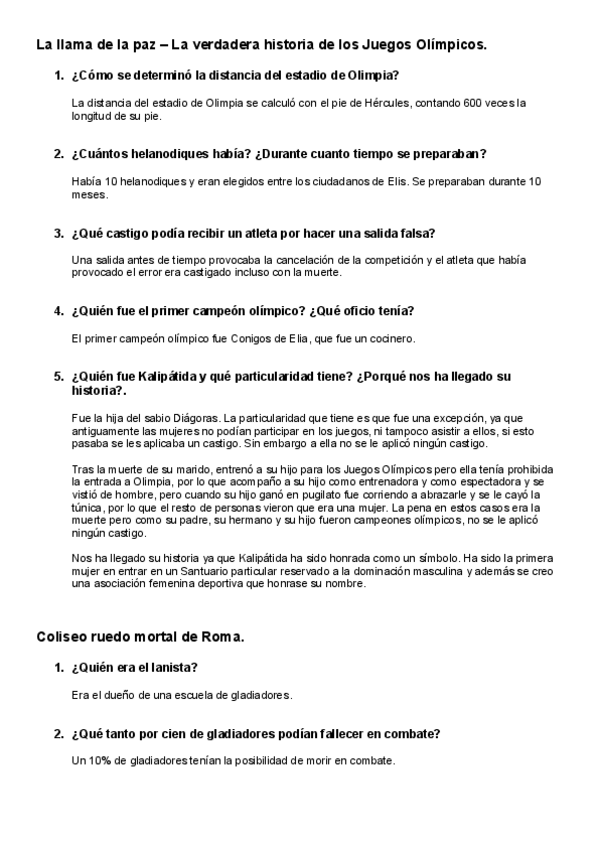 La llama de la paz – La verdadera historia de los Juegos Olímpicos.

1. ¿Cómo se determinó la distancia del estadio de Olimpia?

La distancia del estadio de Olimpia se calculó con el pie de Hércules, contando 600 veces la longitud de su pie.

2. ¿Cuántos helanodiques había? ¿Durante cuanto tiempo se preparaban?

Había 10 helanodiques y eran elegidos entre los ciudadanos de Elis. Se preparaban durante 10 meses.

3. ¿Qué castigo podía recibir un atleta por hacer una salida falsa?

Una salida antes de tiempo provocaba la cancelación de la competición y el atleta que había provocado el error era castigado incluso con la muerte.

4. ¿Quién fue el primer campeón olímpico? ¿Qué oficio tenía?

El primer campeón olímpico fue Conigos de Elia, que fue un cocinero.

5. ¿Quién fue Kalipátida y qué particularidad tiene? ¿Porqué nos ha llegado su historia?.

Fue la hija del sabio Diágoras. La particularidad que tiene es que fue una excepción, ya que antiguamente las mujeres no podían participar en los juegos, ni tampoco asistir a ellos, si esto pasaba se les aplicaba un castigo. Sin embargo a ella no se le aplicó ningún castigo.

Tras la muerte de su marido, entrenó a su hijo para los Juegos Olímpicos pero ella tenía prohibida la entrada a Olimpia, por lo que acompañó a su hijo como entrenadora y como espectadora y se vistió de hombre, pero cuando su hijo ganó en pugilato fue corriendo a abrazarle y se le cayó la túnica, por lo que el resto de personas vieron que era una mujer. La pena en estos casos era la muerte pero como su padre, su hermano y su hijo fueron campeones olímpicos, no se le aplicó ningún castigo.

Nos ha llegado su historia ya que Kalipátida ha sido honrada como un símbolo. Ha sido la primera mujer en entrar en un Santuario particular reservado a la dominación masculina y además se creo una asociación femenina deportiva que honrase su nombre.

Coliseo ruedo mortal de Roma.

1. ¿Quién era el lanista?

Era el dueño de una escuela de gladiadores.

2. ¿Qué tanto por cien de gladiadores podían fallecer en combate?

Un 10% de gladiadores tenían la posibilidad de morir en combate.